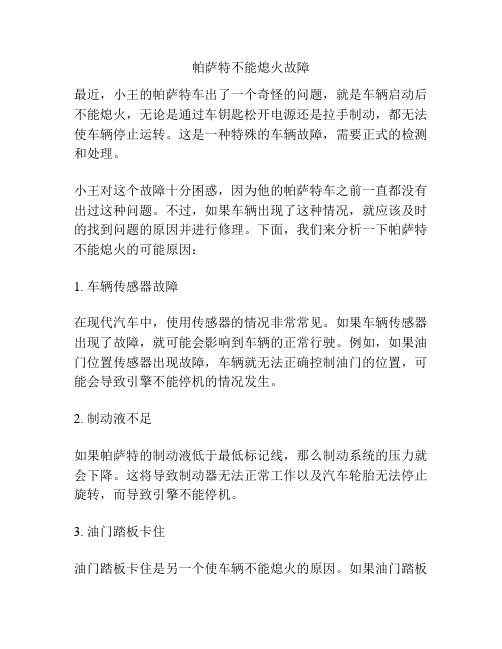 帕萨特不能熄火故障

最近，小王的帕萨特车出了一个奇怪的问题，就是车辆启动后不能熄火，无论是通过车钥匙松开电源还是拉手制动，都无法使车辆停止运转。这是一种特殊的车辆故障，需要正式的检测和处理。

小王对这个故障十分困惑，因为他的帕萨特车之前一直都没有出过这种问题。不过，如果车辆出现了这种情况，就应该及时的找到问题的原因并进行修理。下面，我们来分析一下帕萨特不能熄火的可能原因：

1. 车辆传感器故障

在现代汽车中，使用传感器的情况非常常见。如果车辆传感器出现了故障，就可能会影响到车辆的正常行驶。例如，如果油门位置传感器出现故障，车辆就无法正确控制油门的位置，可能会导致引擎不能停机的情况发生。

2. 制动液不足

如果帕萨特的制动液低于最低标记线，那么制动系统的压力就会下降。这将导致制动器无法正常工作以及汽车轮胎无法停止旋转，而导致引擎不能停机。

3. 油门踏板卡住

油门踏板卡住是另一个使车辆不能熄火的原因。如果油门踏板